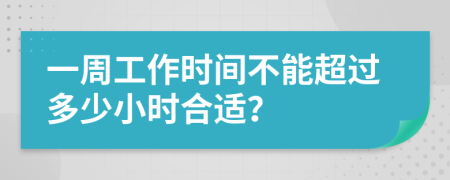 一周工作时间不能超过多少小时合适?